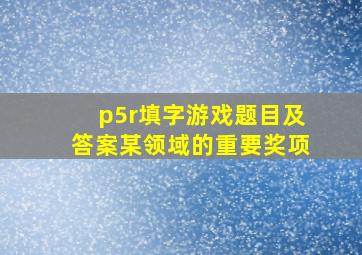 p5r填字游戏题目及答案某领域的重要奖项